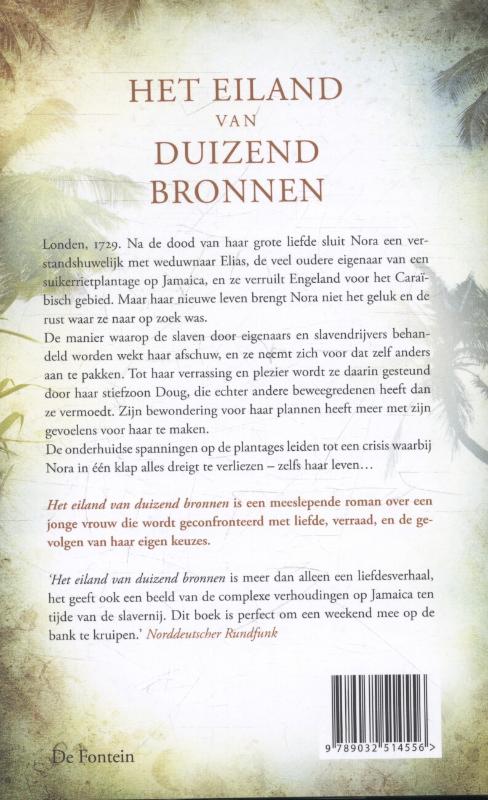 HET EILAND
VAN
DUIZEND
BRONNEN

Londen, 1729. Na de dood van haar grote liefde sluit Nora een verstandshuwelijk met weduwnaar Elias, de veel oudere eigenaar van een suikerrietplantage op Jamaica, en ze verruilt Engeland voor het Caraïbisch gebied. Maar haar nieuwe leven brengt Nora niet het geluk en de rust waar ze naar op zoek was.
De manier waarop de slaven door eigenaars en slavendrijvers behandeld worden wekt haar afschuw, en ze neemt zich voor dat zelf anders aan te pakken. Tot haar verrassing en plezier wordt ze daarin gesteund door haar stiefzoon Doug, die echter andere beweegredenen heeft dan ze vermoedt. Zijn bewondering voor haar plannen heeft meer met zijn gevoelens voor haar te maken.
De onderhuidse spanningen op de plantages leiden tot een crisis waarbij Nora in één klap alles dreigt te verliezen – zelfs haar leven…

Het eiland van duizend bronnen is een meeslepende roman over een jonge vrouw die wordt geconfronteerd met liefde, verraad, en de gevolgen van haar eigen keuzes.

'Het eiland van duizend bronnen is meer dan alleen een liefdesverhaal, het geeft ook een beeld van de complexe verhoudingen op Jamaica ten tijde van de slavernij. Dit boek is perfect om een weekend mee op de bank te kruipen.' Norddeutscher Rundfunk

De Fontein

9 789032 514556 >